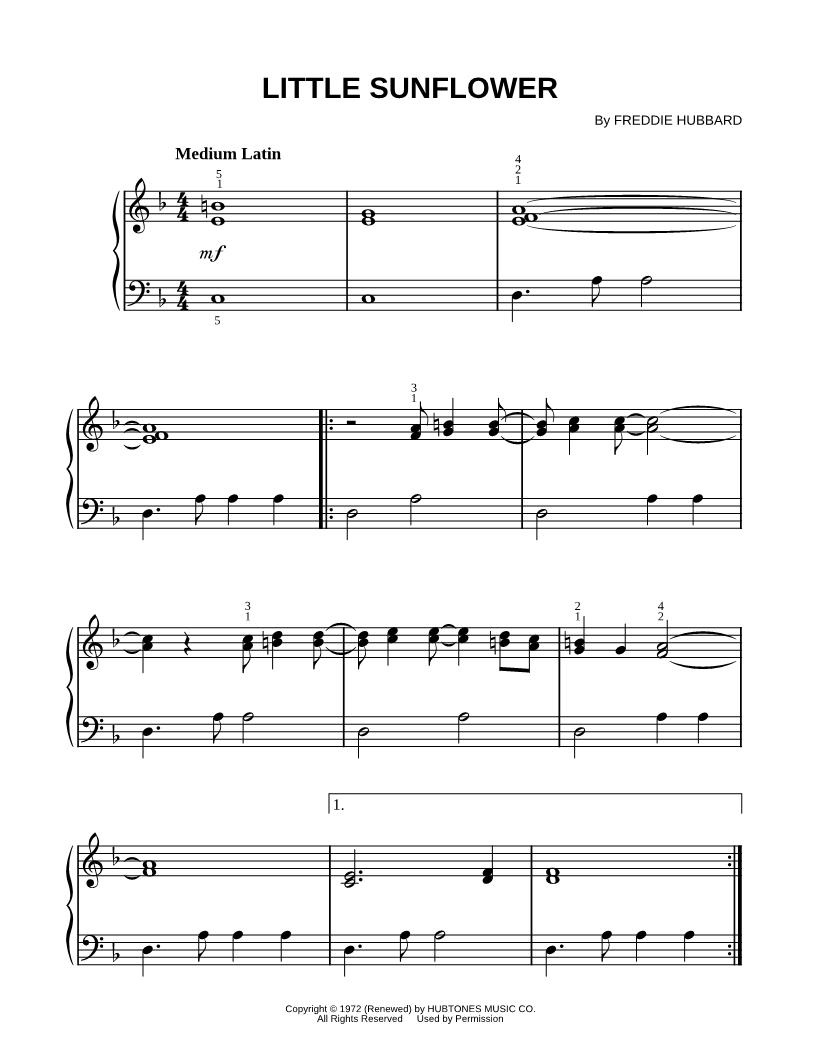 LITTLE SUNFLOWER

By FREDDIE HUBBARD

Medium Latin

5
1

4
2
1

mf

5

3
1

3
1

2
1

4
2

1.

Copyright © 1972 (Renewed) by HUBTONES MUSIC CO.
All Rights Reserved Used by Permission